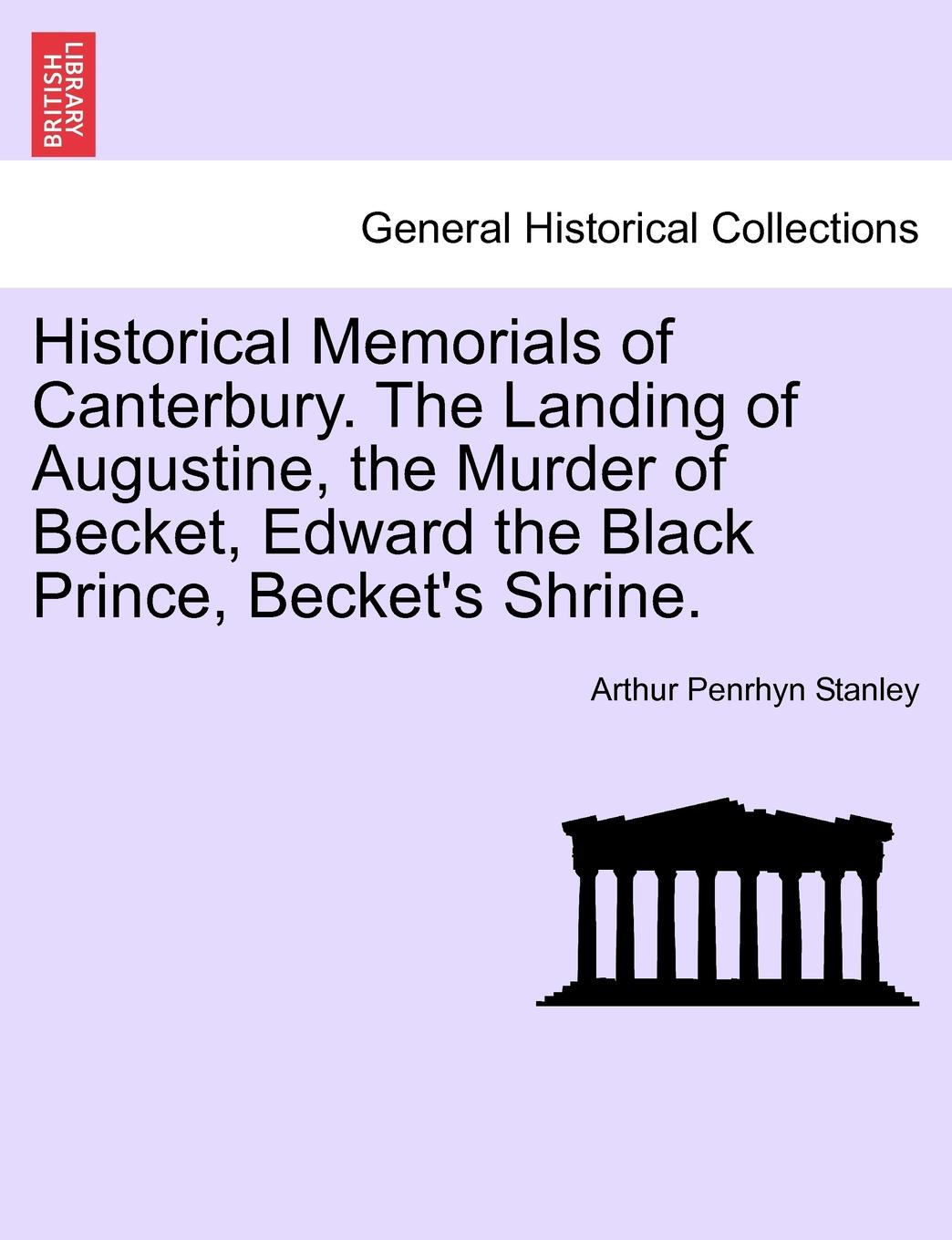 BRITISH LIBRARY

General Historical Collections

Historical Memorials of Canterbury. The Landing of Augustine, the Murder of Becket, Edward the Black Prince, Becket's Shrine.

Arthur Penrhyn Stanley